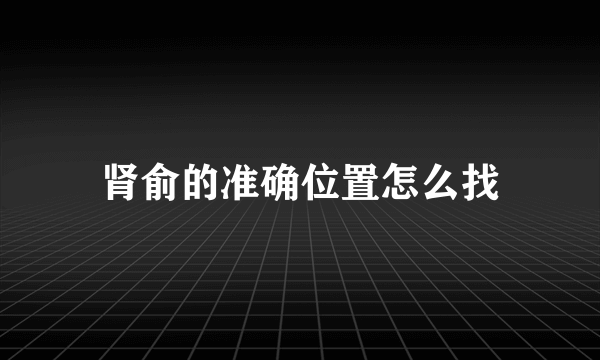 肾俞的准确位置怎么找